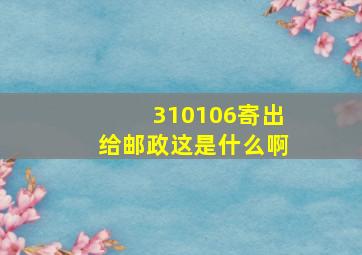 310106寄出
给邮政这是什么啊